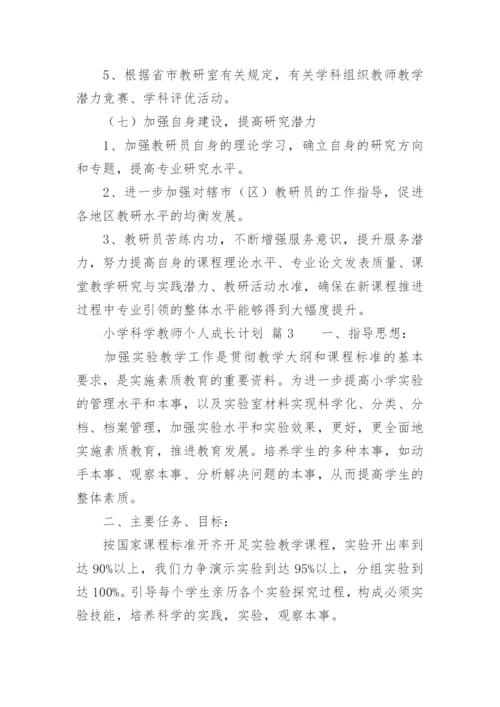 5、根据省市教研室有关规定，有关学科组织教师教学潜力竞赛、学科评优活动。

（七）加强自身建设，提高研究潜力

1、加强教研员自身的理论学习，确立自身的研究方向和专题，提高专业研究水平。

2、进一步加强对辖市（区）教研员的工作指导，促进各地区教研水平的均衡发展。

3、教研员苦练内功，不断增强服务意识，提升服务潜力，努力提高自身的课程理论水平、专业论文发表质量、课堂教学研究与实践潜力、教研活动水准，确保在新课程推进过程中专业引领的整体水平能够得到大幅度提升。

小学科学教师个人成长计划 篇3　　一、指导思想：

加强实验教学工作是贯彻教学大纲和课程标准的基本要求，是实施素质教育的重要资料。为进一步提高小学实验的管理水平和本事，以及实验室材料实现科学化、分类、分档、档案管理，加强实验水平和实验效果，更好，更全面地实施素质教育，推进教育发展。培养学生的多种本事，如动手本事、观察本事、分析解决问题的本事，从而提高学生的整体素质。

二、主要任务、目标：

按国家课程标准开齐开足实验教学课程，实验开出率到达90%以上，我们力争演示实验到达95%以上，分组实验到达100%。引导每个学生亲历各个实验探究过程，构成必须实验技能，培养科学的实践，实验，观察本事。